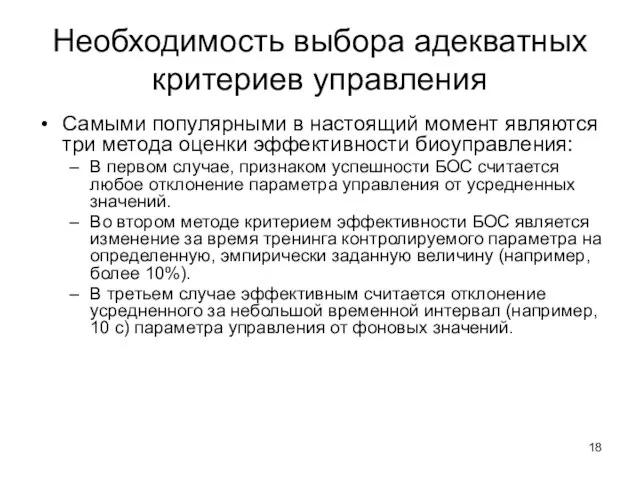 Необходимость выбора адекватных критериев управления

• Самыми популярными в настоящий момент являются три метода оценки эффективности биоуправления:

– В первом случае, признаком успешности БОС считается любое отклонение параметра управления от усредненных значений.

– Во втором методе критерием эффективности БОС является изменение за время тренинга контролируемого параметра на определенную, эмпирически заданную величину (например, более 10%).

– В третьем случае эффективным считается отклонение усредненного за небольшой временной интервал (например, 10 с) параметра управления от фоновых значений.

18